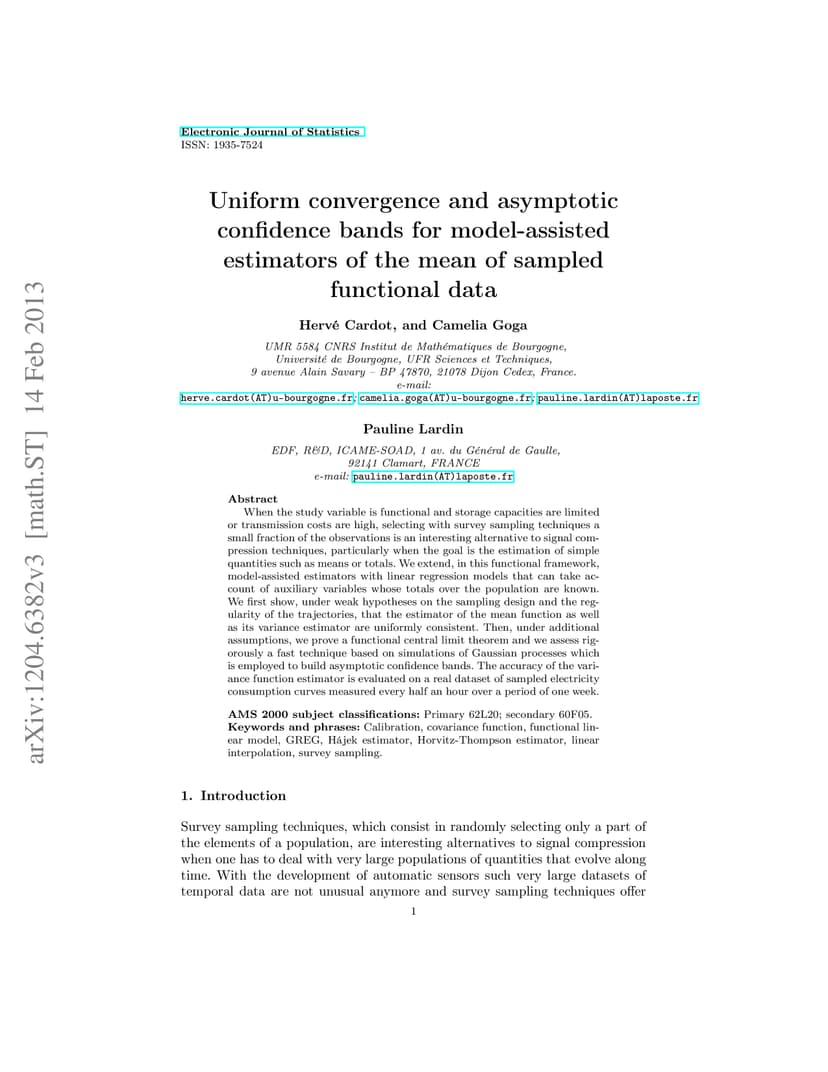 arXiv:1204.6382v3 [math.ST] 14 Feb 2013

Electronic Journal of Statistics
ISSN: 1935-7524

Uniform convergence and asymptotic confidence bands for model-assisted estimators of the mean of sampled functional data

Hervé Cardot, and Camelia Goga

UMR 5584 CNRS Institut de Mathématiques de Bourgogne, Université de Bourgogne, UFR Sciences et Techniques, 9 avenue Alain Savary – BP 47870, 21078 Dijon Cedex, France.
e-mail: herve.cardot(AT)u-bourgogne.fr; camelia.goga(AT)u-bourgogne.fr; pauline.lardin(AT)laposte.fr

Pauline Lardin

EDF, R&D, ICAME-SOAD, 1 av. du Général de Gaulle, 92141 Clamart, FRANCE
e-mail: pauline.lardin(AT)laposte.fr

Abstract
When the study variable is functional and storage capacities are limited or transmission costs are high, selecting with survey sampling techniques a small fraction of the observations is an interesting alternative to signal compression techniques, particularly when the goal is the estimation of simple quantities such as means or totals. We extend, in this functional framework, model-assisted estimators with linear regression models that can take account of auxiliary variables whose totals over the population are known. We first show, under weak hypotheses on the sampling design and the regularity of the trajectories, that the estimator of the mean function as well as its variance estimator are uniformly consistent. Then, under additional assumptions, we prove a functional central limit theorem and we assess rigorously a fast technique based on simulations of Gaussian processes which is employed to build asymptotic confidence bands. The accuracy of the variance function estimator is evaluated on a real dataset of sampled electricity consumption curves measured every half an hour over a period of one week.

AMS 2000 subject classifications: Primary 62L20; secondary 60F05.
Keywords and phrases: Calibration, covariance function, functional linear model, GREG, Hájek estimator, Horvitz-Thompson estimator, linear interpolation, survey sampling.

1. Introduction

Survey sampling techniques, which consist in randomly selecting only a part of the elements of a population, are interesting alternatives to signal compression when one has to deal with very large populations of quantities that evolve along time. With the development of automatic sensors such very large datasets of temporal data are not unusual anymore and survey sampling techniques offer

1